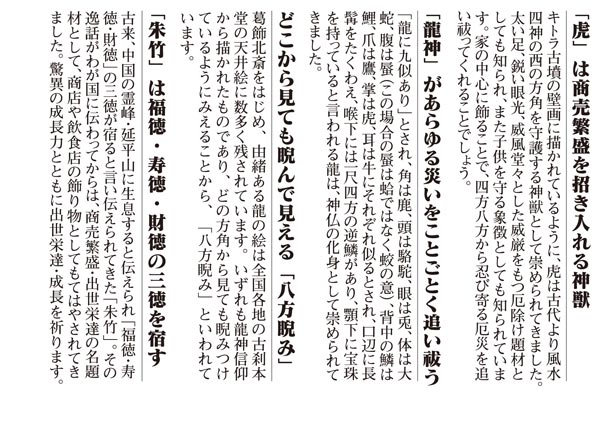 「虎」は商売繁盛を招き入れる神獣

キトラ古墳の壁画に描かれているように、虎は古代より風水四神の西の方角を守護する神獣として崇められてきました。太い足、鋭い眼光、威風堂々とした威厳をもつ厄除け題材としても知られ、また子供を守る象徴としても知られています。家の中心に飾ることで、四方八方から忍び寄る厄災を追い祓ってくれることでしょう。

「龍神」があらゆる災いをことごとく追い祓う

「龍に九似あり」とされ、角は鹿、頭は駱駝、眼は兎、体は大蛇、腹は蜃(この場合の蜃は蛤ではなく蛟の意)、背中の鱗は鯉、爪は鷹、掌は虎、耳は牛にそれぞれ似るとされ、口辺に長髯をたくわえ、喉下には一尺四方の逆鱗があり、顎下に宝珠を持っていると言われる龍は、神仏の化身として崇められてきました。

どこから見ても睨んで見える「八方睨み」

葛飾北斎をはじめ、由緒ある龍の絵は全国各地の古刹本堂の天井絵に数多く残されています。いずれも龍神信仰から描かれたものであり、どの方角から見ても睨みつけているようにみえることから、「八方睨み」といわれています。

「朱竹」は福徳・寿徳・財徳の三徳を宿す

古来、中国の霊峰・延平山に生息すると伝えられ「福徳・寿徳・財徳」の三徳が宿ると言い伝えられてきた「朱竹」。その逸話がわが国に伝わってからは、商売繁盛・出世栄達の名題材として、商店や飲食店の飾り物としてもてはやされてきました。驚異の成長力とともに出世栄達・成長を祈ります。